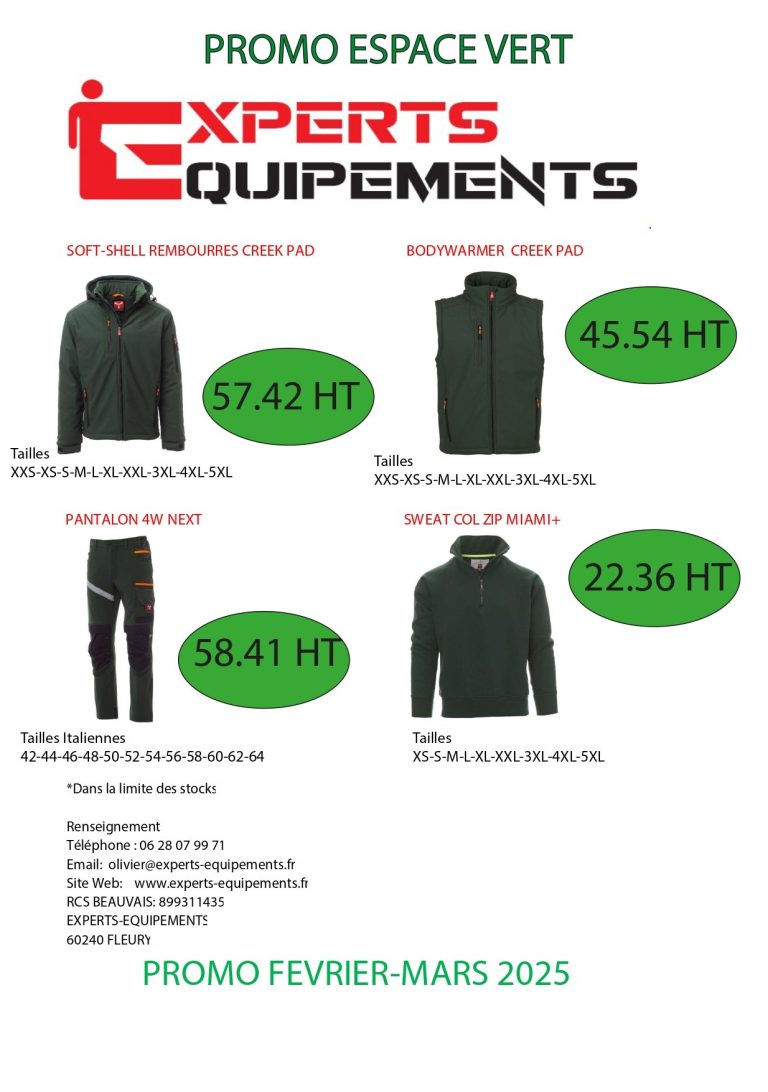 PROMO ESPACE VERT

EXPERTS EQUIPEMENTS

SOFT-SHELL REMBOURRES CREEK PAD

57.42 HT

Tailles
XXS-XS-S-M-L-XL-XXL-3XL-4XL-5XL

BODYWARMER CREEK PAD

45.54 HT

Tailles
XXS-XS-S-M-L-XL-XXL-3XL-4XL-5XL

PANTALON 4W NEXT

58.41 HT

Tailles Italiennes
42-44-46-48-50-52-54-56-58-60-62-64

SWEAT COL ZIP MIAMI+

22.36 HT

Tailles
XS-S-M-L-XL-XXL-3XL-4XL-5XL

*Dans la limite des stocks

Renseignement
Téléphone : 06 28 07 99 71
Email: olivier@experts-equipements.fr
Site Web: www.experts-equipements.fr
RCS BEAUVAIS: 899311435
EXPERTS-EQUIPEMENTS
60240 FLEURY

PROMO FEVRIER-MARS 2025